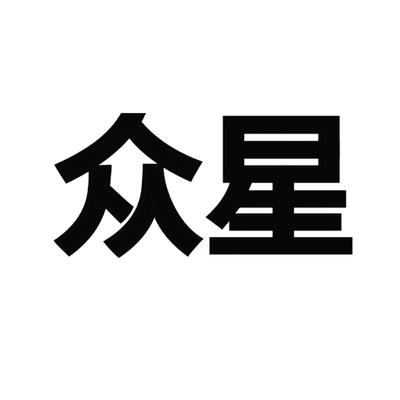 众星